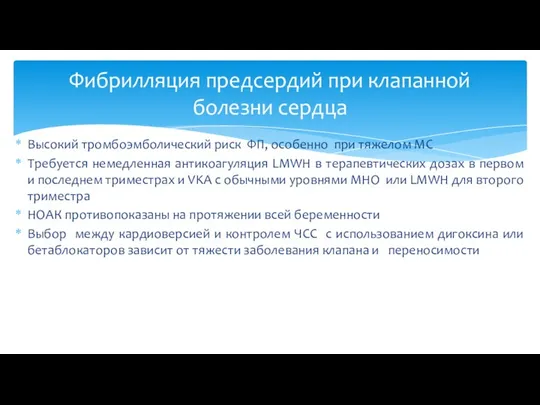 Фибрилляция предсердий при клапанной болезни сердца

* Высокий тромбоэмболический риск ФП, особенно при тяжелом МС
* Требуется немедленная антикоагуляция LMWH в терапевтических дозах в первом и последнем триместрах и VKA с обычными уровнями МНО или LMWH для второго триместра
* НОАК противопоказаны на протяжении всей беременности
* Выбор между кардиоверсией и контролем ЧСС с использованием дигоксина или бетаблокаторов зависит от тяжести заболевания клапана и переносимости